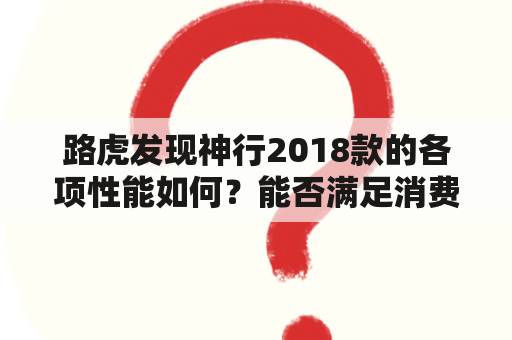 路虎发现神行2018款的各项性能如何？能否满足消费